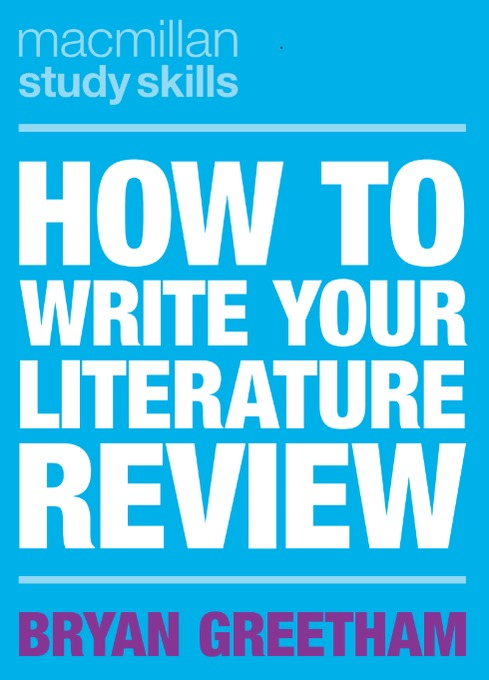 macmillan
study skills

HOW TO
WRITE YOUR
LITERATURE
REVIEW

BRYAN GREETHAM